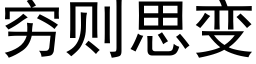 穷则思变